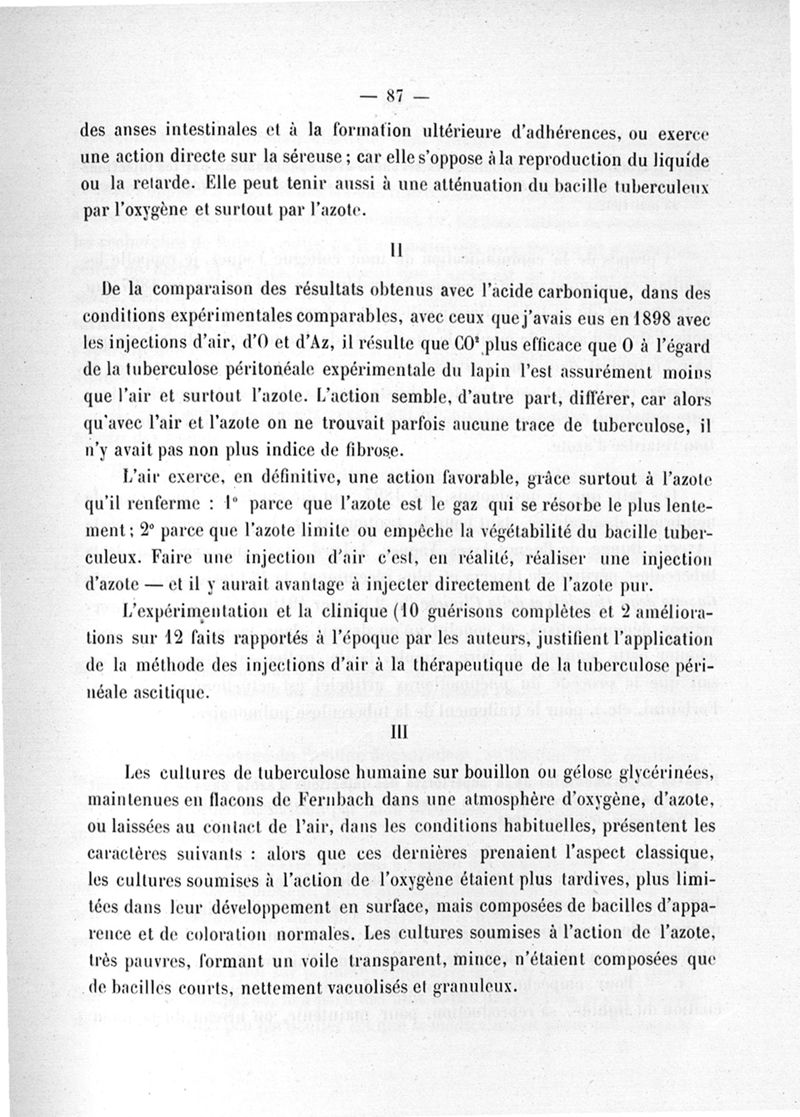 — 87 —

des anses intestinales et à la formation ultérieure d'adhérences, ou exerce une action directe sur la séreuse ; car elle s'oppose à la reproduction du liquide ou la retarde. Elle peut tenir aussi à une atténuation du bacille tuberculeux par l'oxygène et surtout par l'azote.

II

De la comparaison des résultats obtenus avec l'acide carbonique, dans des conditions expérimentales comparables, avec ceux que j'avais eus en 1898 avec les injections d'air, d'O et d'Az, il résulte que $CO^2$ plus efficace que O à l'égard de la tuberculose péritonéale expérimentale du lapin l'est assurément moins que l'air et surtout l'azote. L'action semble, d'autre part, différer, car alors qu'avec l'air et l'azote on ne trouvait parfois aucune trace de tuberculose, il n'y avait pas non plus indice de fibrose.

L'air exerce, en définitive, une action favorable, grâce surtout à l'azote qu'il renferme : 1° parce que l'azote est le gaz qui se résorbe le plus lentement ; 2° parce que l'azote limite ou empêche la végétabilité du bacille tuberculeux. Faire une injection d'air c'est, en réalité, réaliser une injection d'azote — et il y aurait avantage à injecter directement de l'azote pur.

L'expérimentation et la clinique (10 guérisons complètes et 2 améliorations sur 12 faits rapportés à l'époque par les auteurs, justifient l'application de la méthode des injections d'air à la thérapeutique de la tuberculose périnéale ascitique.

III

Les cultures de tuberculose humaine sur bouillon ou gélose glycérinées, maintenues en flacons de Fernbach dans une atmosphère d'oxygène, d'azote, ou laissées au contact de l'air, dans les conditions habituelles, présentent les caractères suivants : alors que ces dernières prenaient l'aspect classique, les cultures soumises à l'action de l'oxygène étaient plus tardives, plus limitées dans leur développement en surface, mais composées de bacilles d'apparence et de coloration normales. Les cultures soumises à l'action de l'azote, très pauvres, formant un voile transparent, mince, n'étaient composées que de bacilles courts, nettement vacuolisés et granuleux.